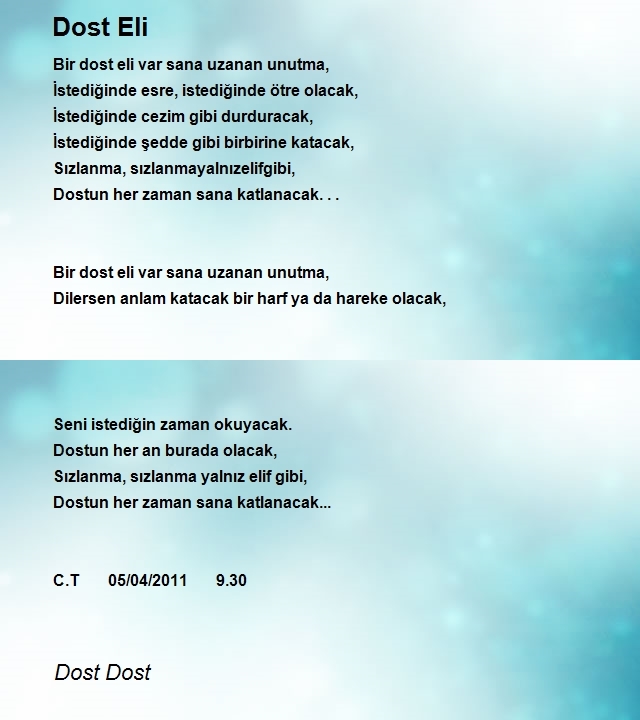 Dost Eli

Bir dost eli var sana uzanan unutma,
İstediğinde esre, istediğinde ötre olacak,
İstediğinde cezim gibi durduracak,
İstediğinde şedde gibi birbirine katacak,
Sızlanma, sızlanmayalnızelifgibi,
Dostun her zaman sana katlanacak. . .

Bir dost eli var sana uzanan unutma,
Dilersen anlam katacak bir harf ya da hareke olacak,

Seni istediğin zaman okuyacak.
Dostun her an burada olacak,
Sızlanma, sızlanma yalnız elif gibi,
Dostun her zaman sana katlanacak...

C.T 05/04/2011 9.30

Dost Dost